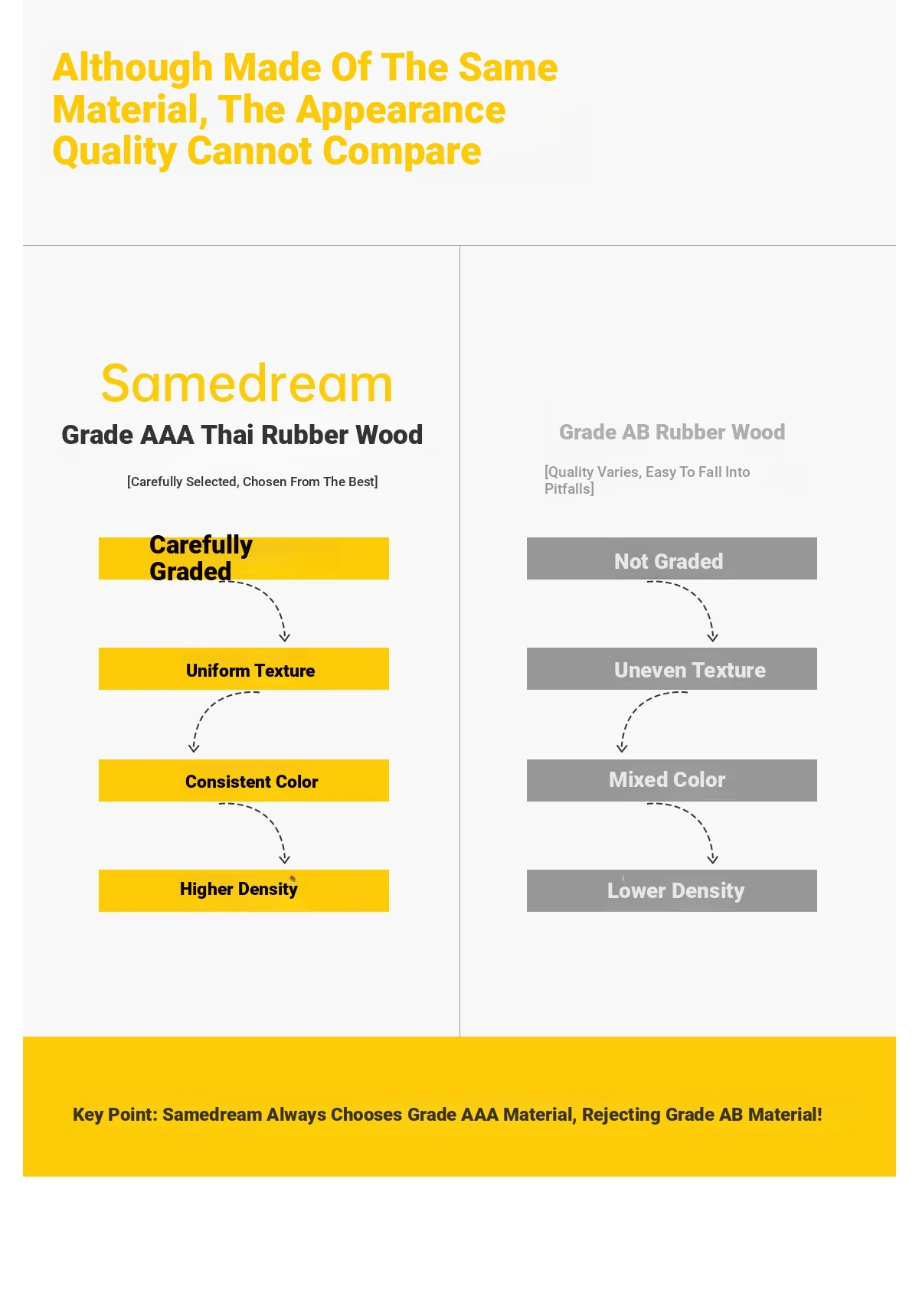 Although Made Of The Same Material, The Appearance Quality Cannot Compare

Samedream

Grade AAA Thai Rubber Wood

[Carefully Selected, Chosen From The Best]

Carefully Graded

Uniform Texture

Consistent Color

Higher Density

Grade AB Rubber Wood

[Quality Varies, Easy To Fall Into Pitfalls]

Not Graded

Uneven Texture

Mixed Color

Lower Density

Key Point: Samedream Always Chooses Grade AAA Material, Rejecting Grade AB Material!